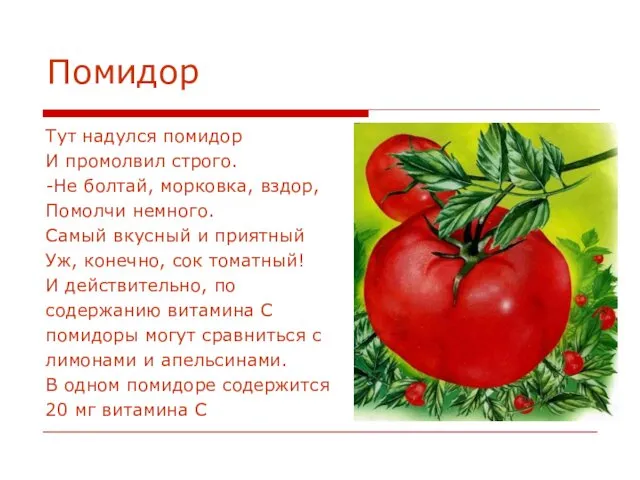 Помидор

Тут надулся помидор
И промолвил строго.
-Не болтай, морковка, вздор,
Помолчи немного.
Самый вкусный и приятный
Уж, конечно, сок томатный!
И действительно, по содержанию витамина С помидоры могут сравниться с лимонами и апельсинами.
В одном помидоре содержится 20 мг витамина С